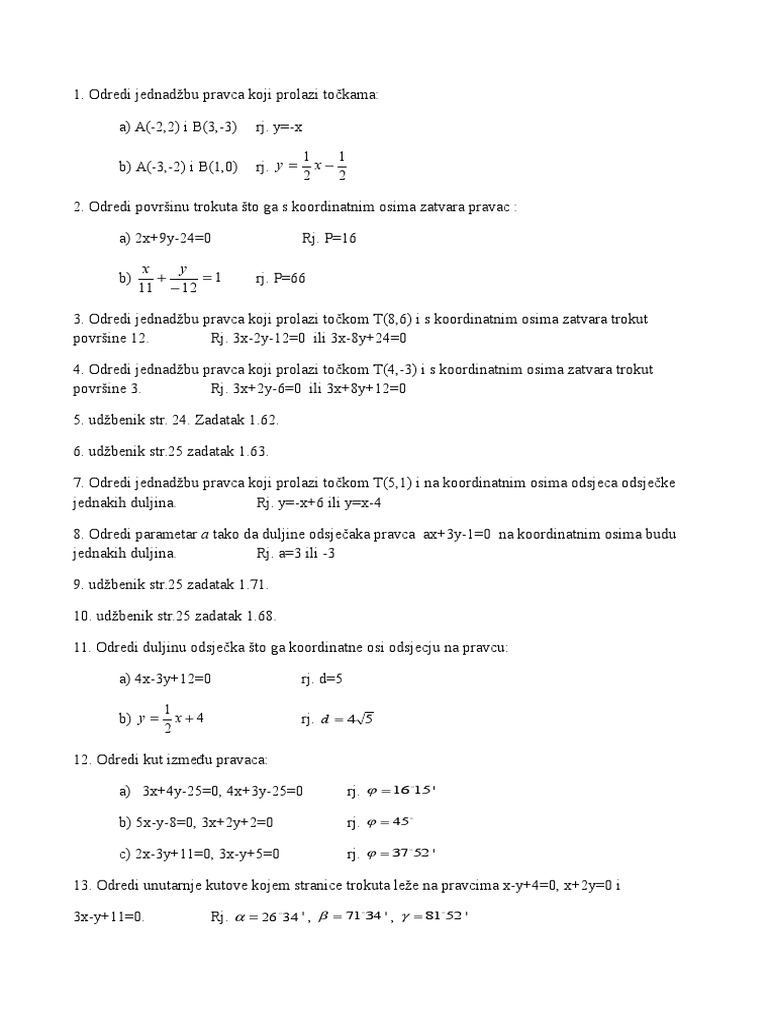 1. Odredi jednadžbu pravca koji prolazi točkama:

a) A(-2,2) i B(3,-3)  rj. y=-x

b) A(-3,-2) i B(1,0)  rj. $y = \frac{1}{2}x - \frac{1}{2}$

2. Odredi površinu trokuta što ga s koordinatnim osima zatvara pravac :

a) 2x+9y-24=0  Rj. P=16

b) $\frac{x}{11} + \frac{y}{-12} = 1$  rj. P=66

3. Odredi jednadžbu pravca koji prolazi točkom T(8,6) i s koordinatnim osima zatvara trokut površine 12.  Rj. 3x-2y-12=0 ili 3x-8y+24=0

4. Odredi jednadžbu pravca koji prolazi točkom T(4,-3) i s koordinatnim osima zatvara trokut površine 3.  Rj. 3x+2y-6=0 ili 3x+8y+12=0

5. udžbenik str. 24. Zadatak 1.62.

6. udžbenik str.25 zadatak 1.63.

7. Odredi jednadžbu pravca koji prolazi točkom T(5,1) i na koordinatnim osima odsjeca odsječke jednakih duljina.  Rj. y=-x+6 ili y=x-4

8. Odredi parametar $a$ tako da duljine odsječaka pravca ax+3y-1=0 na koordinatnim osima budu jednakih duljina.  Rj. a=3 ili -3

9. udžbenik str.25 zadatak 1.71.

10. udžbenik str.25 zadatak 1.68.

11. Odredi duljinu odsječka što ga koordinatne osi odsjecju na pravcu:

a) 4x-3y+12=0  rj. d=5

b) $y = \frac{1}{2}x + 4$  rj. $d = 4\sqrt{5}$

12. Odredi kut između pravaca:

a) 3x+4y-25=0, 4x+3y-25=0  rj. $\varphi = 16^\circ 15'$

b) 5x-y-8=0, 3x+2y+2=0  rj. $\varphi = 45^\circ$

c) 2x-3y+11=0, 3x-y+5=0  rj. $\varphi = 37^\circ 52'$

13. Odredi unutarnje kutove kojem stranice trokuta leže na pravcima x-y+4=0, x+2y=0 i 3x-y+11=0.  Rj. $\alpha = 26^\circ 34'$, $\beta = 71^\circ 34'$, $\gamma = 81^\circ 52'$